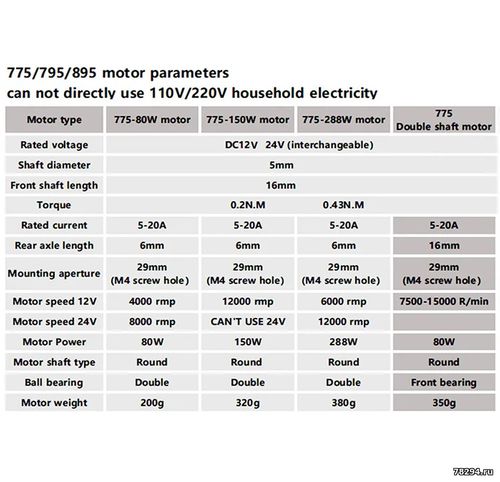 775/795/895 motor parameters
can not directly use 110V/220V household electricity

| Motor type | 775-80W motor | 775-150W motor | 775-288W motor | 775 Double shaft motor |
|---|---|---|---|---|
| Rated voltage | DC12V 24V (interchangeable) | | | |
| Shaft diameter | 5mm | | | |
| Front shaft length | 16mm | | | |
| Torque | | 0.2N.M | 0.43N.M | |
| Rated current | 5-20A | 5-20A | 5-20A | 5-20A |
| Rear axle length | 6mm | 6mm | 6mm | 16mm |
| Mounting aperture | 29mm (M4 screw hole) | 29mm (M4 screw hole) | 29mm (M4 screw hole) | 29mm (M4 screw hole) |
| Motor speed 12V | 4000 rmp | 12000 rmp | 6000 rmp | 7500-15000 R/min |
| Motor speed 24V | 8000 rmp | CAN'T USE 24V | 12000 rmp | |
| Motor Power | 80W | 150W | 288W | 80W |
| Motor shaft type | Round | Round | Round | Round |
| Ball bearing | Double | Double | Double | Front bearing |
| Motor weight | 200g | 320g | 380g | 350g |

78294.ru